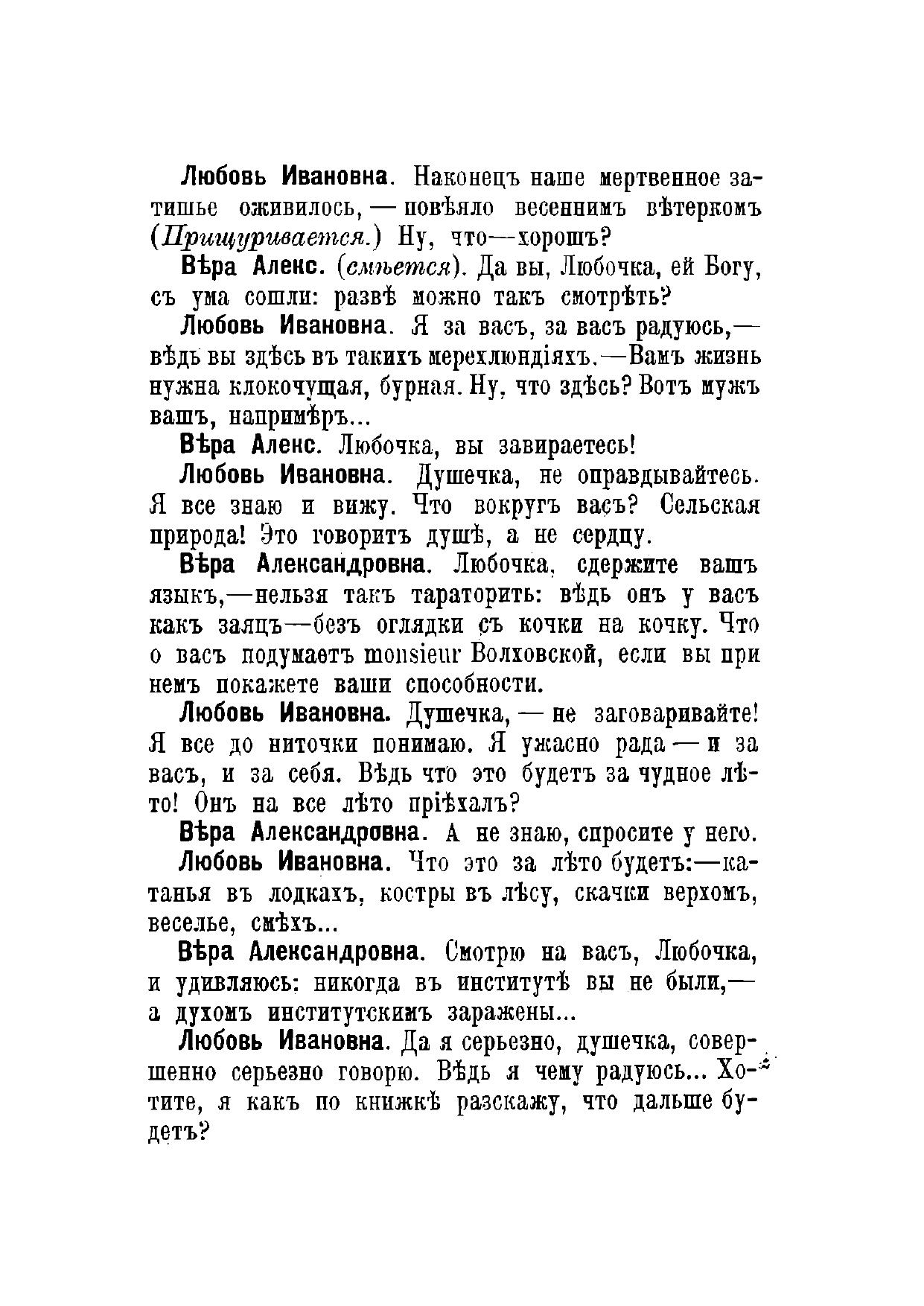 Любовь Ивановна. Наконецъ наше мертвенное затишье оживилось, — повѣяло весеннимъ вѣтеркомъ (Прищуривается.) Ну, что—хорошъ?

Вѣра Алекс. (смѣется). Да вы, Любочка, ей Богу, съ ума сошли: развѣ можно такъ смотрѣть?

Любовь Ивановна. Я за васъ, за васъ радуюсь,— вѣдь вы здѣсь въ такихъ мерехлюндіяхъ.—Вамъ жизнь нужна клокочущая, бурная. Ну, что здѣсь? Вотъ мужъ вашъ, напримѣръ...

Вѣра Алекс. Любочка, вы завираетесь!

Любовь Ивановна. Душечка, не оправдывайтесь. Я все знаю и вижу. Что вокругъ васъ? Сельская природа! Это говоритъ душѣ, а не сердцу.

Вѣра Александровна. Любочка, сдержите вашъ языкъ,—нельзя такъ тараторить: вѣдь онъ у васъ какъ заяцъ—безъ оглядки съ кочки на кочку. Что о васъ подумаетъ monsieur Волховской, если вы при немъ покажете ваши способности.

Любовь Ивановна. Душечка, — не заговаривайте! Я все до ниточки понимаю. Я ужасно рада — и за васъ, и за себя. Вѣдь что это будетъ за чудное лѣто! Онъ на все лѣто пріѣхалъ?

Вѣра Александровна. А не знаю, спросите у него.

Любовь Ивановна. Что это за лѣто будетъ:—катанья въ лодкахъ, костры въ лѣсу, скачки верхомъ, веселье, смѣхъ...

Вѣра Александровна. Смотрю на васъ, Любочка, и удивляюсь: никогда въ институтѣ вы не были,— а духомъ институтскимъ заражены...

Любовь Ивановна. Да я серьезно, душечка, совершенно серьезно говорю. Вѣдь я чему радуюсь... Хотите, я какъ по книжкѣ разскажу, что дальше будетъ?